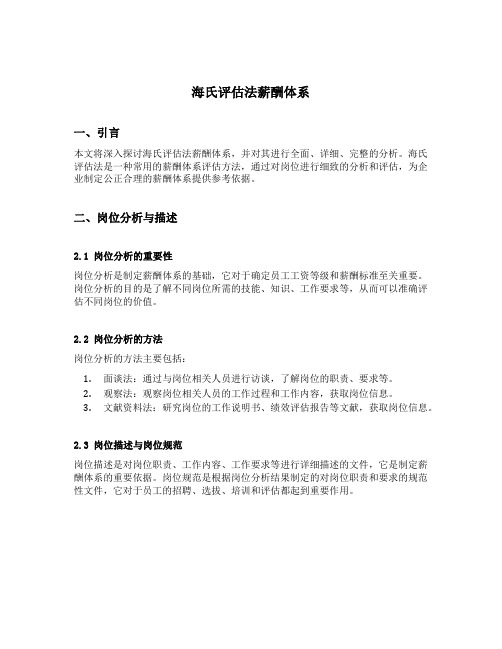 海氏评估法薪酬体系

一、引言

本文将深入探讨海氏评估法薪酬体系，并对其进行全面、详细、完整的分析。海氏评估法是一种常用的薪酬体系评估方法，通过对岗位进行细致的分析和评估，为企业制定公正合理的薪酬体系提供参考依据。

二、岗位分析与描述

2.1 岗位分析的重要性

岗位分析是制定薪酬体系的基础，它对于确定员工工资等级和薪酬标准至关重要。岗位分析的目的是了解不同岗位所需的技能、知识、工作要求等，从而可以准确评估不同岗位的价值。

2.2 岗位分析的方法

岗位分析的方法主要包括：

1. 面谈法：通过与岗位相关人员进行访谈，了解岗位的职责、要求等。
2. 观察法：观察岗位相关人员的工作过程和工作内容，获取岗位信息。
3. 文献资料法：研究岗位的工作说明书、绩效评估报告等文献，获取岗位信息。

2.3 岗位描述与岗位规范

岗位描述是对岗位职责、工作内容、工作要求等进行详细描述的文件，它是制定薪酬体系的重要依据。岗位规范是根据岗位分析结果制定的对岗位职责和要求的规范性文件，它对于员工的招聘、选拔、培训和评估都起到重要作用。